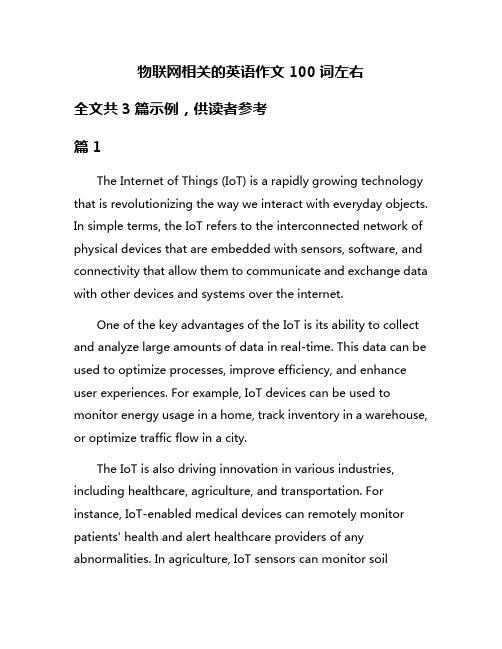 物联网相关的英语作文 100 词左右

全文共 3 篇示例，供读者参考

篇 1

The Internet of Things (IoT) is a rapidly growing technology that is revolutionizing the way we interact with everyday objects. In simple terms, the IoT refers to the interconnected network of physical devices that are embedded with sensors, software, and connectivity that allow them to communicate and exchange data with other devices and systems over the internet.

One of the key advantages of the IoT is its ability to collect and analyze large amounts of data in real-time. This data can be used to optimize processes, improve efficiency, and enhance user experiences. For example, IoT devices can be used to monitor energy usage in a home, track inventory in a warehouse, or optimize traffic flow in a city.

The IoT is also driving innovation in various industries, including healthcare, agriculture, and transportation. For instance, IoT-enabled medical devices can remotely monitor patients' health and alert healthcare providers of any abnormalities. In agriculture, IoT sensors can monitor soil